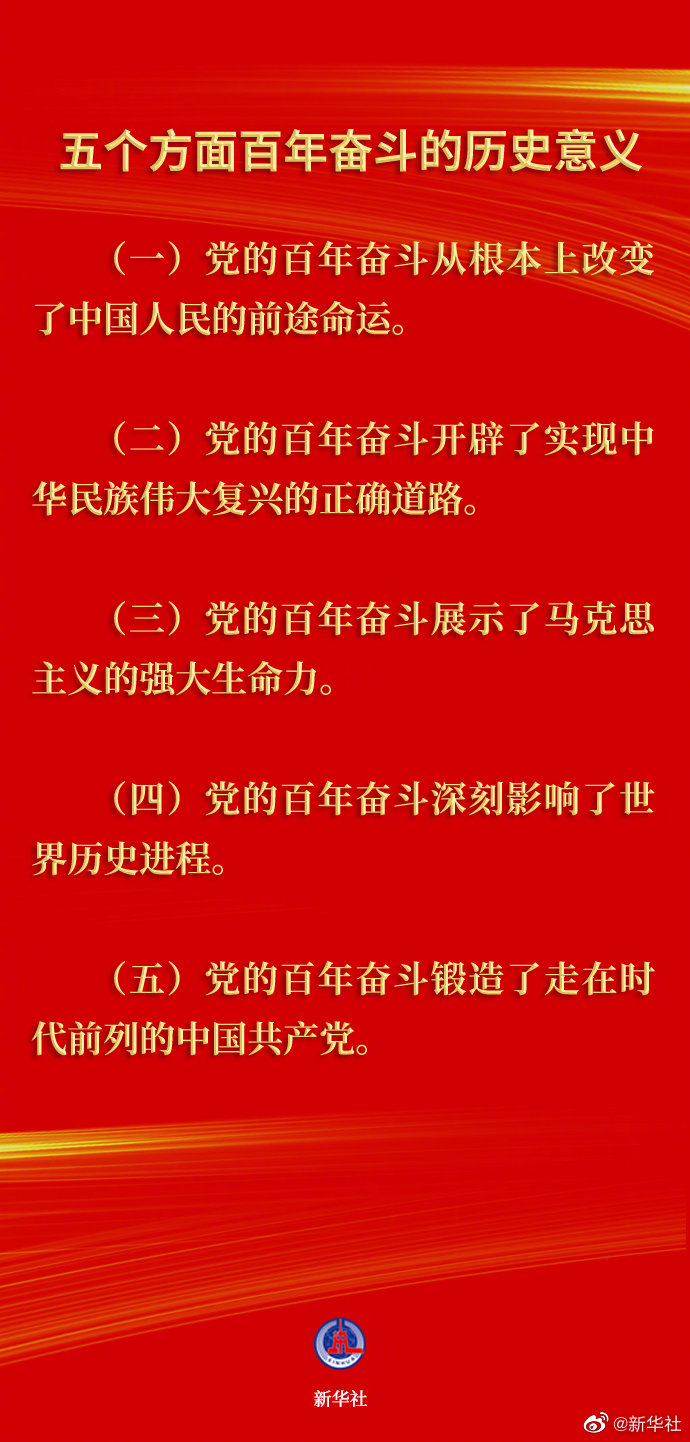 五个方面百年奋斗的历史意义

（一）党的百年奋斗从根本上改变了中国人民的前途命运。

（二）党的百年奋斗开辟了实现中华民族伟大复兴的正确道路。

（三）党的百年奋斗展示了马克思主义的强大生命力。

（四）党的百年奋斗深刻影响了世界历史进程。

（五）党的百年奋斗锻造了走在时代前列的中国共产党。

新华社

@新华社